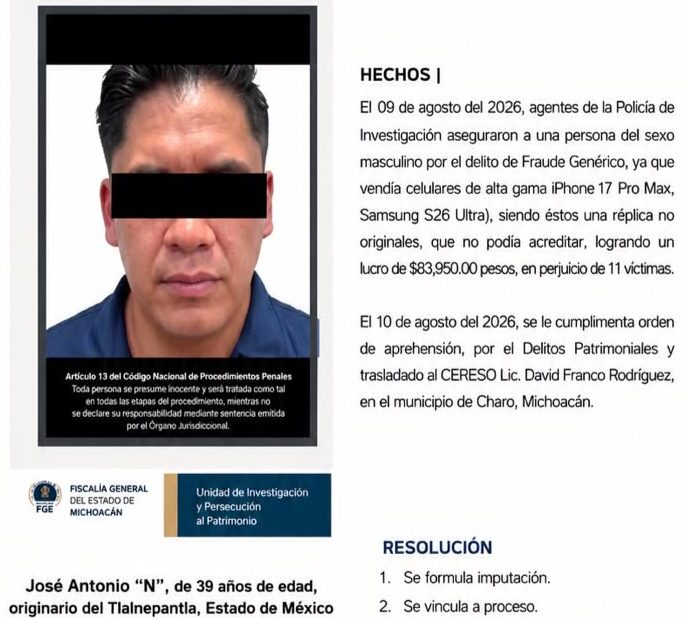 Artículo 13 del Código Nacional de Procedimientos Penales
Toda persona se presume inocente y será tratada como tal en todas las etapas del procedimiento, mientras no se declare su responsabilidad mediante sentencia emitida por el Órgano Jurisdiccional.

FGE
FISCALÍA GENERAL DEL ESTADO DE MICHOACÁN

Unidad de Investigación y Persecución al Patrimonio

José Antonio "N", de 39 años de edad, originario del Tlalnepantla, Estado de México

HECHOS |

El 09 de agosto del 2026, agentes de la Policía de Investigación aseguraron a una persona del sexo masculino por el delito de Fraude Genérico, ya que vendía celulares de alta gama iPhone 17 Pro Max, Samsung S26 Ultra), siendo éstos una réplica no originales, que no podía acreditar, logrando un lucro de $83,950.00 pesos, en perjuicio de 11 víctimas.

El 10 de agosto del 2026, se le cumplimenta orden de aprehensión, por el Delitos Patrimoniales y trasladado al CERESO Lic. David Franco Rodríguez, en el municipio de Charo, Michoacán.

RESOLUCIÓN

1. Se formula imputación.
2. Se vincula a proceso.